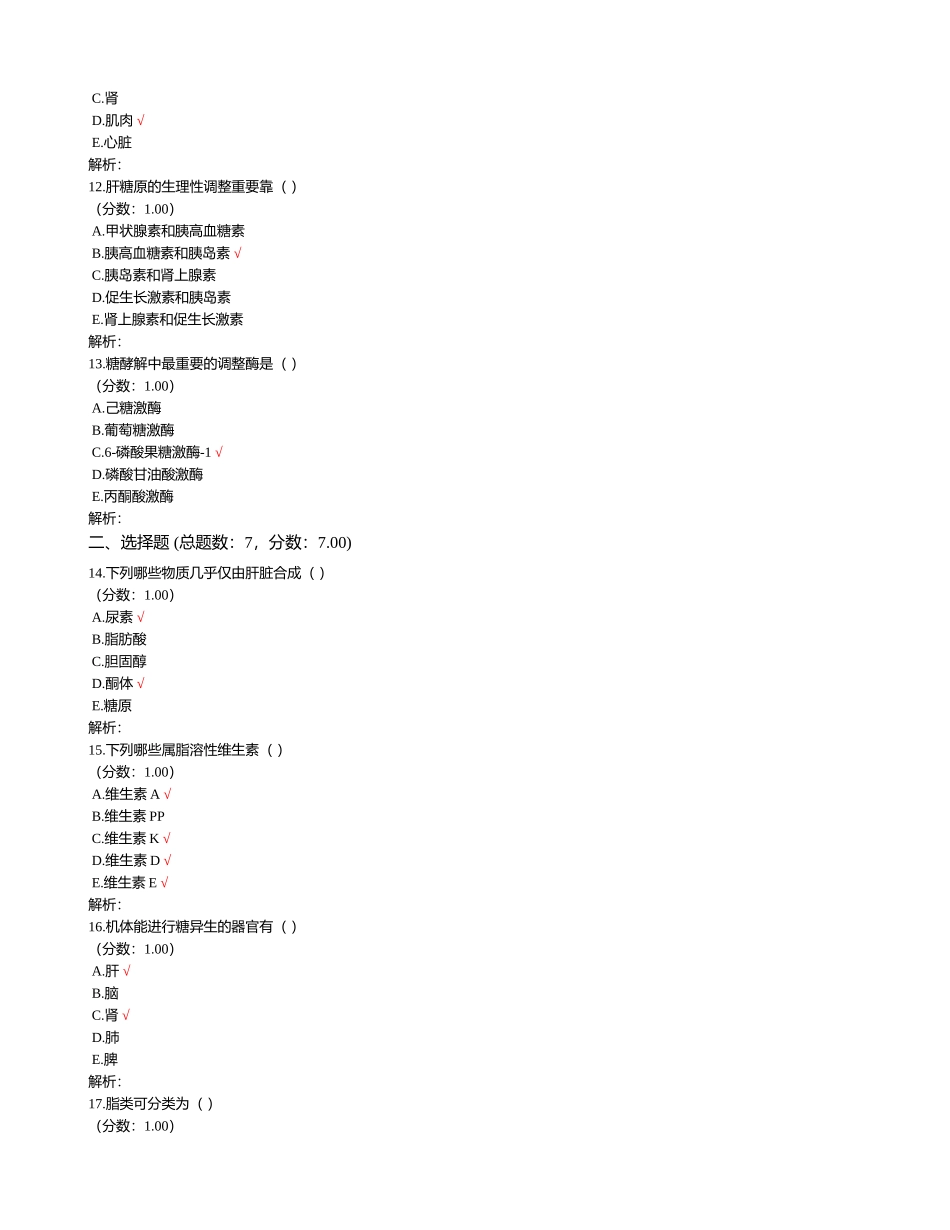 C.肾
D.肌肉 √
E.心脏
解析:
12.肝糖原的生理性调整重要靠（ ）
（分数：1.00）
A.甲状腺素和胰高血糖素
B.胰高血糖素和胰岛素 √
C.胰岛素和肾上腺素
D.促生长激素和胰岛素
E.肾上腺素和促生长激素
解析:
13.糖酵解中最重要的调整酶是（ ）
（分数：1.00）
A.己糖激酶
B.葡萄糖激酶
C.6-磷酸果糖激酶-1 √
D.磷酸甘油酸激酶
E.丙酮酸激酶
解析:
二、选择题 (总题数：7，分数：7.00)
14.下列哪些物质几乎仅由肝脏合成（ ）
（分数：1.00）
A.尿素 √
B.脂肪酸
C.胆固醇
D.酮体 √
E.糖原
解析:
15.下列哪些属脂溶性维生素（ ）
（分数：1.00）
A.维生素 A √
B.维生素 PP
C.维生素 K √
D.维生素 D √
E.维生素 E √
解析:
16.机体能进行糖异生的器官有（ ）
（分数：1.00）
A.肝 √
B.脑
C.肾 √
D.肺
E.脾
解析:
17.脂类可分类为（ ）
（分数：1.00）